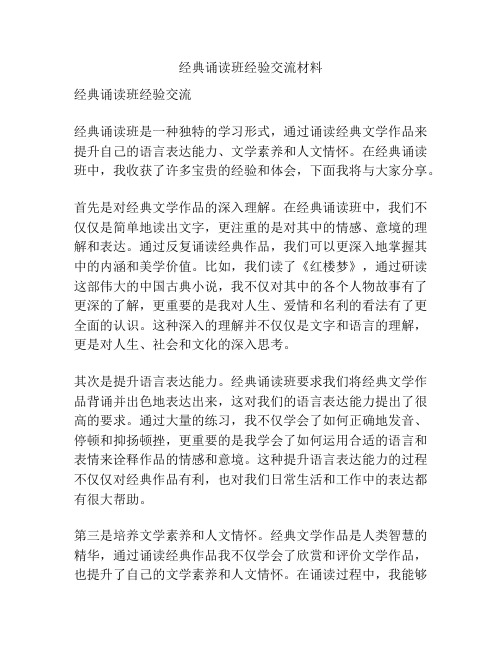 经典诵读班经验交流材料

经典诵读班经验交流

经典诵读班是一种独特的学习形式，通过诵读经典文学作品来提升自己的语言表达能力、文学素养和人文情怀。在经典诵读班中，我收获了许多宝贵的经验和体会，下面我将与大家分享。

首先是对经典文学作品的深入理解。在经典诵读班中，我们不仅仅是简单地读出文字，更注重的是对其中的情感、意境的理解和表达。通过反复诵读经典作品，我们可以更深入地掌握其中的内涵和美学价值。比如，我们读了《红楼梦》，通过研读这部伟大的中国古典小说，我不仅对其中的各个人物故事有了更深的了解，更重要的是我对人生、爱情和名利的看法有了更全面的认识。这种深入的理解并不仅仅是文字和语言的理解，更是对人生、社会和文化的深入思考。

其次是提升语言表达能力。经典诵读班要求我们将经典文学作品背诵并出色地表达出来，这对我们的语言表达能力提出了很高的要求。通过大量的练习，我不仅学会了如何正确地发音、停顿和抑扬顿挫，更重要的是我学会了如何运用合适的语言和表情来诠释作品的情感和意境。这种提升语言表达能力的过程不仅仅对经典作品有利，也对我们日常生活和工作中的表达都有很大帮助。

第三是培养文学素养和人文情怀。经典文学作品是人类智慧的精华，通过诵读经典作品我不仅学会了欣赏和评价文学作品，也提升了自己的文学素养和人文情怀。在诵读过程中，我能够